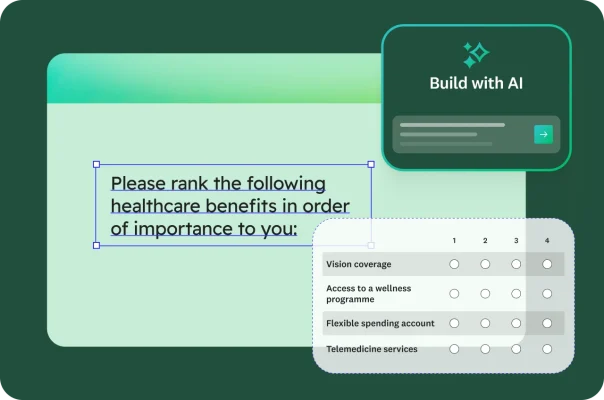 Build with AI

Please rank the following healthcare benefits in order of importance to you:

| | 1 | 2 | 3 | 4 |
|---|---|---|---|---|
| Vision coverage | | | | |
| Access to a wellness programme | | | | |
| Flexible spending account | | | | |
| Telemedicine services | | | | |